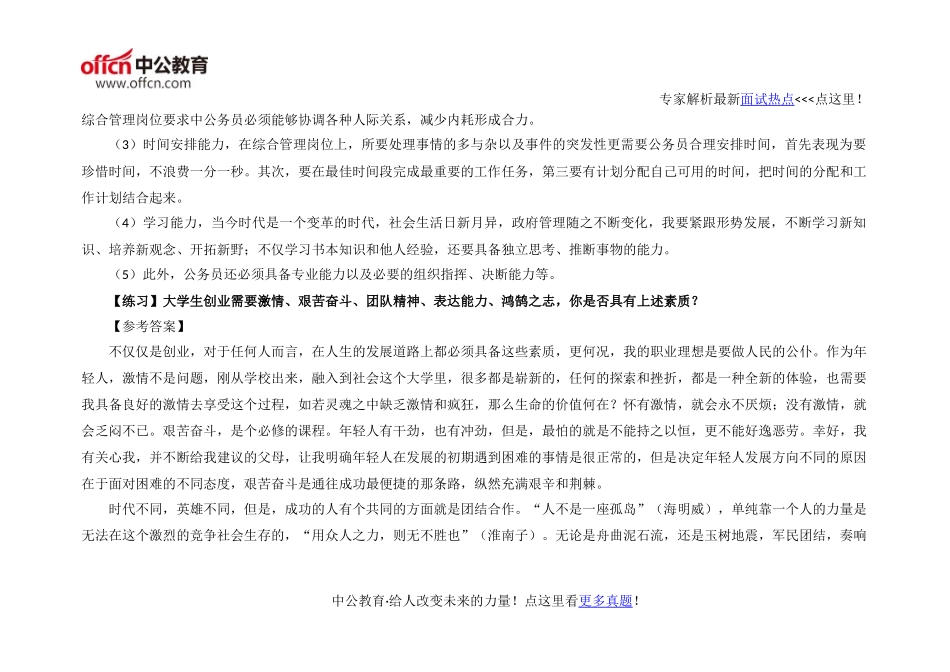 offcn 中公教育
www.offcn.com

专家解析最新面试热点<<<点这里！

综合管理岗位要求中公务员必须能够协调各种人际关系，减少内耗形成合力。

（3）时间安排能力，在综合管理岗位上，所要处理事情的多与杂以及事件的突发性更需要公务员合理安排时间，首先表现为要珍惜时间，不浪费一分一秒。其次，要在最佳时间段完成最重要的工作任务，第三要有计划分配自己可用的时间，把时间的分配和工作计划结合起来。

（4）学习能力，当今时代是一个变革的时代，社会生活日新月异，政府管理随之不断变化，我要紧跟形势发展，不断学习新知识、培养新观念、开拓新野；不仅学习书本知识和他人经验，还要具备独立思考、推断事物的能力。

（5）此外，公务员还必须具备专业能力以及必要的组织指挥、决断能力等。

【练习】大学生创业需要激情、艰苦奋斗、团队精神、表达能力、鸿鹄之志，你是否具有上述素质？

【参考答案】

不仅仅是创业，对于任何人而言，在人生的发展道路上都必须具备这些素质，更何况，我的职业理想是要做人民的公仆。作为年轻人，激情不是问题，刚从学校出来，融入到社会这个大学里，很多都是崭新的，任何的探索和挫折，都是一种全新的体验，也需要我具备良好的激情去享受这个过程，如若灵魂之中缺乏激情和疯狂，那么生命的价值何在？怀有激情，就会永不厌烦；没有激情，就会乏闷不已。艰苦奋斗，是个必修的课程。年轻人有干劲，也有冲劲，但是，最怕的就是不能持之以恒，更不能好逸恶劳。幸好，我有关心我，并不断给我建议的父母，让我明确年轻人在发展的初期遇到困难的事情是很正常的，但是决定年轻人发展方向不同的原因在于面对困难的不同态度，艰苦奋斗是通往成功最便捷的那条路，纵然充满艰辛和荆棘。

时代不同，英雄不同，但是，成功的人有个共同的方面就是团结合作。“人不是一座孤岛”（海明威），单纯靠一个人的力量是无法在这个激烈的竞争社会生存的，“用众人之力，则无不胜也”（淮南子）。无论是舟曲泥石流，还是玉树地震，军民团结，奏响

中公教育·给人改变未来的力量！点这里看更多真题！